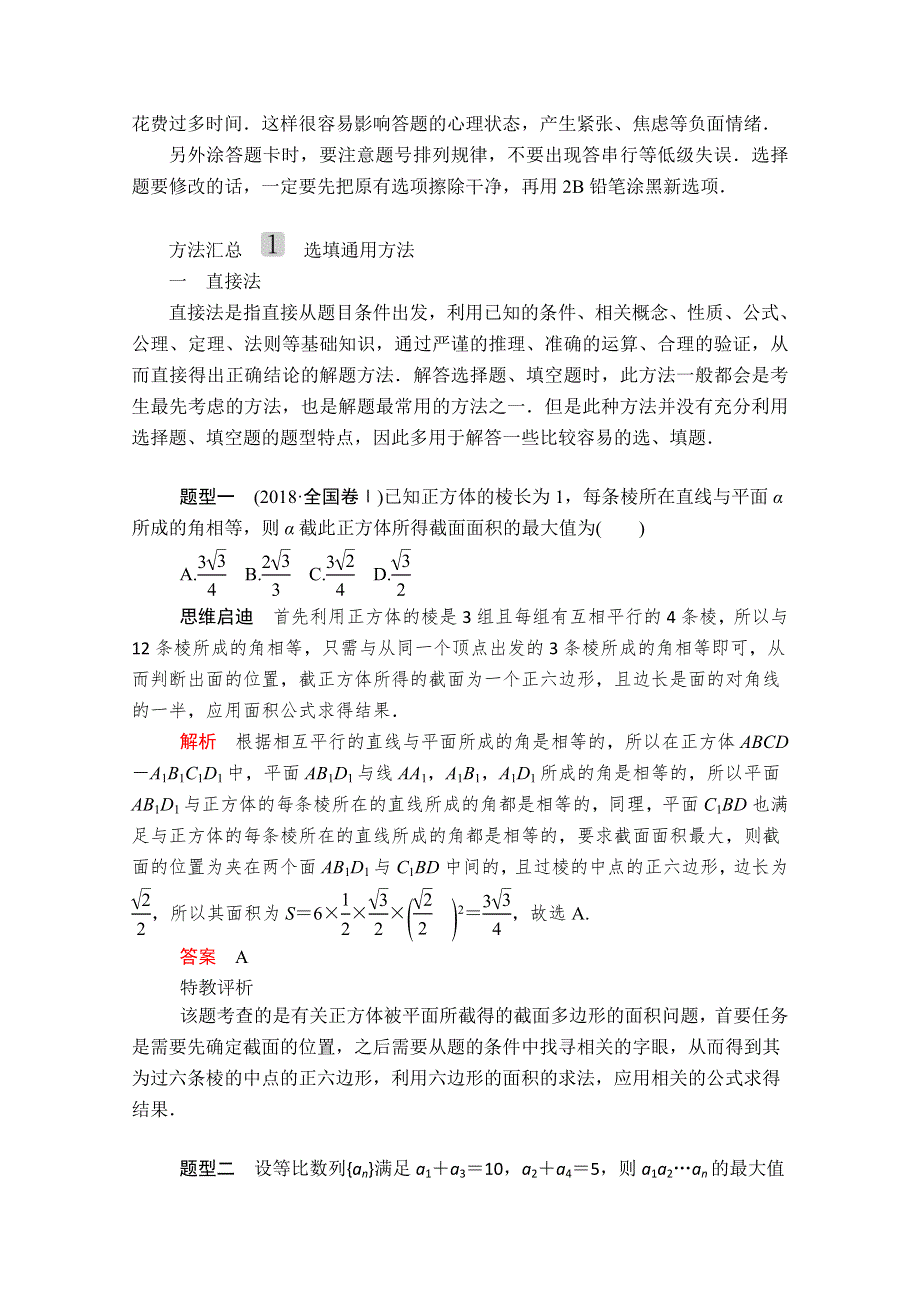 花费过多时间．这样很容易影响答题的心理状态，产生紧张、焦虑等负面情绪．

另外涂答题卡时，要注意题号排列规律，不要出现答串行等低级失误．选择题要修改的话，一定要先把原有选项擦除干净，再用 2B 铅笔涂黑新选项．

方法汇总 1 选填通用方法

一 直接法

直接法是指直接从题目条件出发，利用已知的条件、相关概念、性质、公式、公理、定理、法则等基础知识，通过严谨的推理、准确的运算、合理的验证，从而直接得出正确结论的解题方法．解答选择题、填空题时，此方法一般都会是考生最先考虑的方法，也是解题最常用的方法之一．但是此种方法并没有充分利用选择题、填空题的题型特点，因此多用于解答一些比较容易的选、填题．

题型一 (2018·全国卷Ⅰ)已知正方体的棱长为 1，每条棱所在直线与平面 $\alpha$ 所成的角相等，则 $\alpha$ 截此正方体所得截面面积的最大值为(　　)

A.$\frac{3\sqrt{3}}{4}$ B.$\frac{2\sqrt{3}}{3}$ C.$\frac{3\sqrt{2}}{4}$ D.$\frac{\sqrt{3}}{2}$

思维启迪 首先利用正方体的棱是 3 组且每组有互相平行的 4 条棱，所以与 12 条棱所成的角相等，只需与从同一个顶点出发的 3 条棱所成的角相等即可，从而判断出面的位置，截正方体所得的截面为一个正六边形，且边长是面的对角线的一半，应用面积公式求得结果．

解析 根据相互平行的直线与平面所成的角是相等的，所以在正方体 $ABCD-A_1B_1C_1D_1$ 中，平面 $AB_1D_1$ 与线 $AA_1$，$A_1B_1$，$A_1D_1$ 所成的角是相等的，所以平面 $AB_1D_1$ 与正方体的每条棱所在的直线所成的角都是相等的，同理，平面 $C_1BD$ 也满足与正方体的每条棱所在的直线所成的角都是相等的，要求截面面积最大，则截面的位置为夹在两个面 $AB_1D_1$ 与 $C_1BD$ 中间的，且过棱的中点的正六边形，边长为 $\frac{\sqrt{2}}{2}$，所以其面积为 $S=6\times\frac{1}{2}\times\frac{\sqrt{3}}{2}\times\left(\frac{\sqrt{2}}{2}\right)^2=\frac{3\sqrt{3}}{4}$，故选 A.

答案 A

特教评析

该题考查的是有关正方体被平面所截得的截面多边形的面积问题，首要任务是需要先确定截面的位置，之后需要从题的条件中找寻相关的字眼，从而得到其为过六条棱的中点的正六边形，利用六边形的面积的求法，应用相关的公式求得结果．

题型二 设等比数列$\{a_n\}$满足 $a_1+a_3=10$，$a_2+a_4=5$，则 $a_1a_2\cdots a_n$ 的最大值